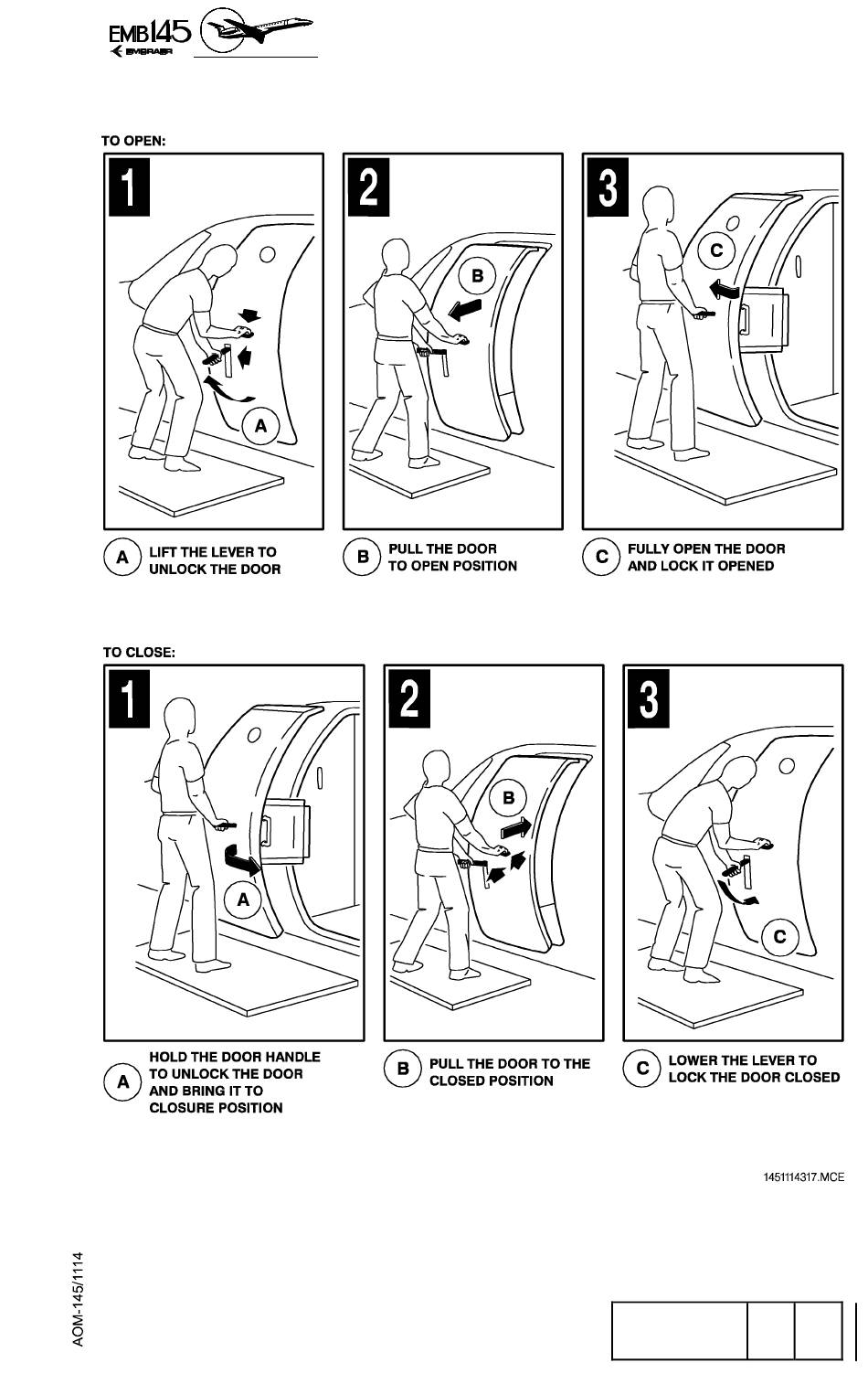 EMB145
EMBRAER

TO OPEN:

1

A

2

B

3

C

A LIFT THE LEVER TO UNLOCK THE DOOR

B PULL THE DOOR TO OPEN POSITION

C FULLY OPEN THE DOOR AND LOCK IT OPENED

TO CLOSE:

1

A

2

B

3

C

A HOLD THE DOOR HANDLE TO UNLOCK THE DOOR AND BRING IT TO CLOSURE POSITION

B PULL THE DOOR TO THE CLOSED POSITION

C LOWER THE LEVER TO LOCK THE DOOR CLOSED

1451114317.MCE

AOM-145/1114